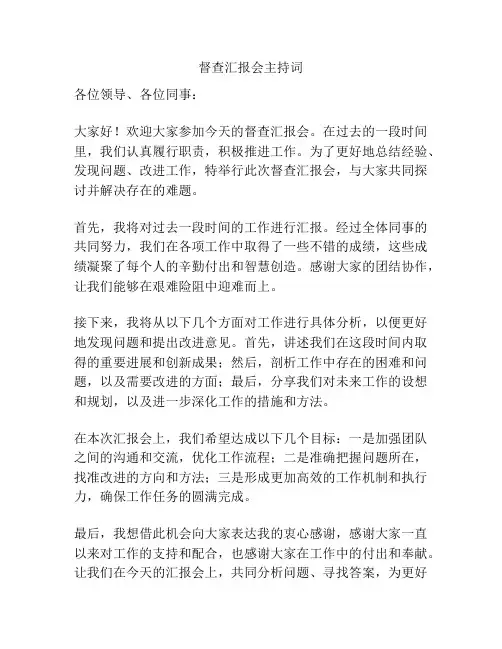 督查汇报会主持词

各位领导、各位同事：

大家好！欢迎大家参加今天的督查汇报会。在过去的一段时间里，我们认真履行职责，积极推进工作。为了更好地总结经验、发现问题、改进工作，特举行此次督查汇报会，与大家共同探讨并解决存在的难题。

首先，我将对过去一段时间的工作进行汇报。经过全体同事的共同努力，我们在各项工作中取得了一些不错的成绩，这些成绩凝聚了每个人的辛勤付出和智慧创造。感谢大家的团结协作，让我们能够在艰难险阻中迎难而上。

接下来，我将从以下几个方面对工作进行具体分析，以便更好地发现问题和提出改进意见。首先，讲述我们在这段时间内取得的重要进展和创新成果；然后，剖析工作中存在的困难和问题，以及需要改进的方面；最后，分享我们对未来工作的设想和规划，以及进一步深化工作的措施和方法。

在本次汇报会上，我们希望达成以下几个目标：一是加强团队之间的沟通和交流，优化工作流程；二是准确把握问题所在，找准改进的方向和方法；三是形成更加高效的工作机制和执行力，确保工作任务的圆满完成。

最后，我想借此机会向大家表达我的衷心感谢，感谢大家一直以来对工作的支持和配合，也感谢大家在工作中的付出和奉献。让我们在今天的汇报会上，共同分析问题、寻找答案，为更好